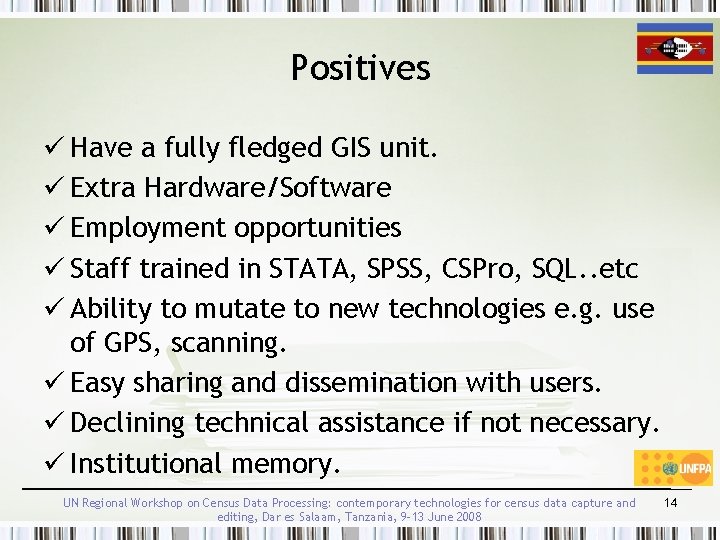 Positives

✓ Have a fully fledged GIS unit.
✓ Extra Hardware/Software
✓ Employment opportunities
✓ Staff trained in STATA, SPSS, CSPro, SQL..etc
✓ Ability to mutate to new technologies e.g. use of GPS, scanning.
✓ Easy sharing and dissemination with users.
✓ Declining technical assistance if not necessary.
✓ Institutional memory.

UNFPA

UN Regional Workshop on Census Data Processing: contemporary technologies for census data capture and editing, Dar es Salaam, Tanzania, 9-13 June 2008

14